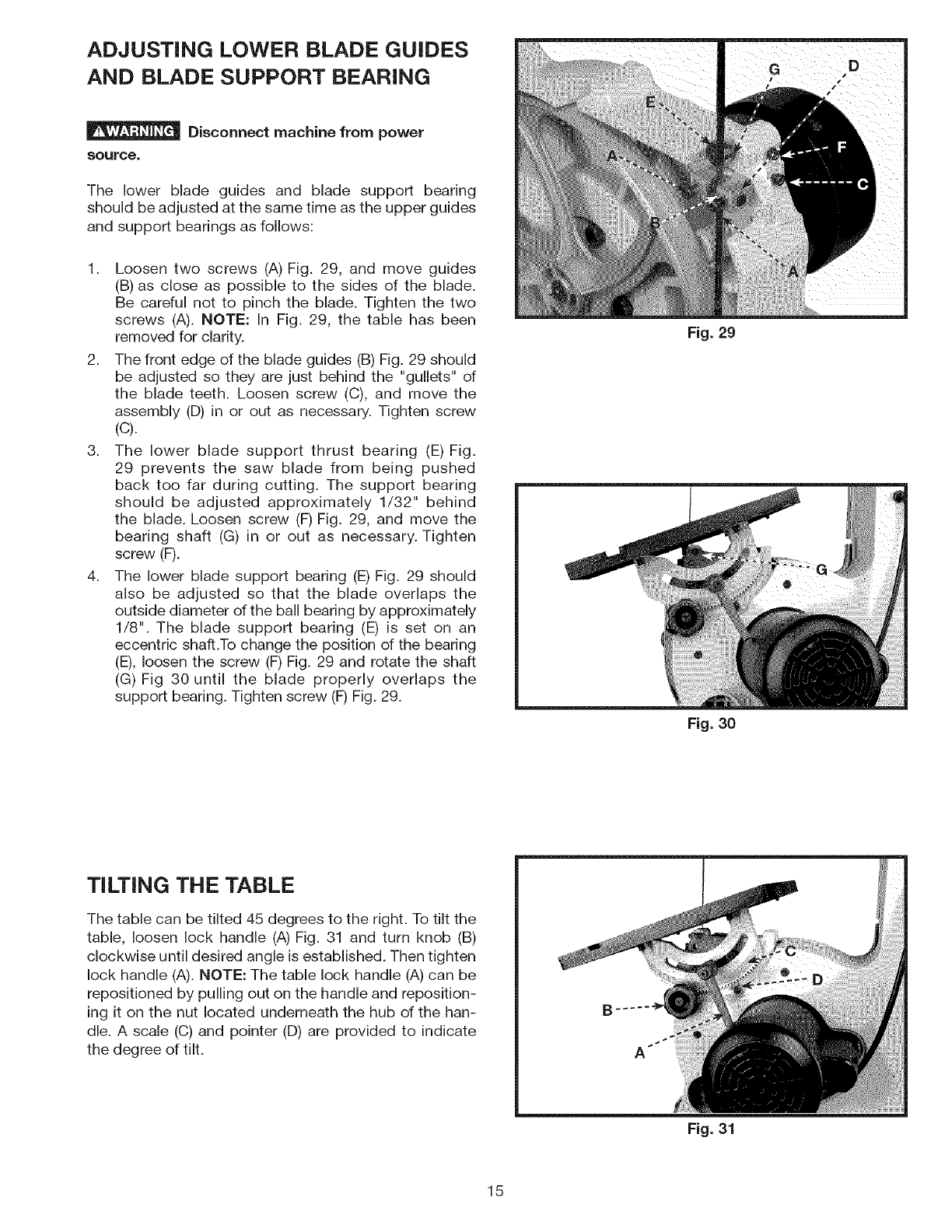 ADJUSTING LOWER BLADE GUIDES AND BLADE SUPPORT BEARING

⚠WARNING Disconnect machine from power source.

The lower blade guides and blade support bearing should be adjusted at the same time as the upper guides and support bearings as follows:

1. Loosen two screws (A) Fig. 29, and move guides (B) as close as possible to the sides of the blade. Be careful not to pinch the blade. Tighten the two screws (A). NOTE: In Fig. 29, the table has been removed for clarity.
2. The front edge of the blade guides (B) Fig. 29 should be adjusted so they are just behind the "gullets" of the blade teeth. Loosen screw (C), and move the assembly (D) in or out as necessary. Tighten screw (C).
3. The lower blade support thrust bearing (E) Fig. 29 prevents the saw blade from being pushed back too far during cutting. The support bearing should be adjusted approximately 1/32" behind the blade. Loosen screw (F) Fig. 29, and move the bearing shaft (G) in or out as necessary. Tighten screw (F).
4. The lower blade support bearing (E) Fig. 29 should also be adjusted so that the blade overlaps the outside diameter of the ball bearing by approximately 1/8". The blade support bearing (E) is set on an eccentric shaft.To change the position of the bearing (E), loosen the screw (F) Fig. 29 and rotate the shaft (G) Fig 30 until the blade properly overlaps the support bearing. Tighten screw (F) Fig. 29.

G D E F A C B A

Fig. 29

G

Fig. 30

TILTING THE TABLE

The table can be tilted 45 degrees to the right. To tilt the table, loosen lock handle (A) Fig. 31 and turn knob (B) clockwise until desired angle is established. Then tighten lock handle (A). NOTE: The table lock handle (A) can be repositioned by pulling out on the handle and repositioning it on the nut located underneath the hub of the handle. A scale (C) and pointer (D) are provided to indicate the degree of tilt.

C D B A

Fig. 31

15